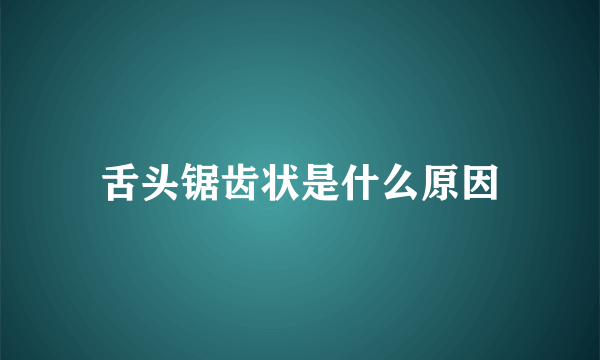 舌头锯齿状是什么原因